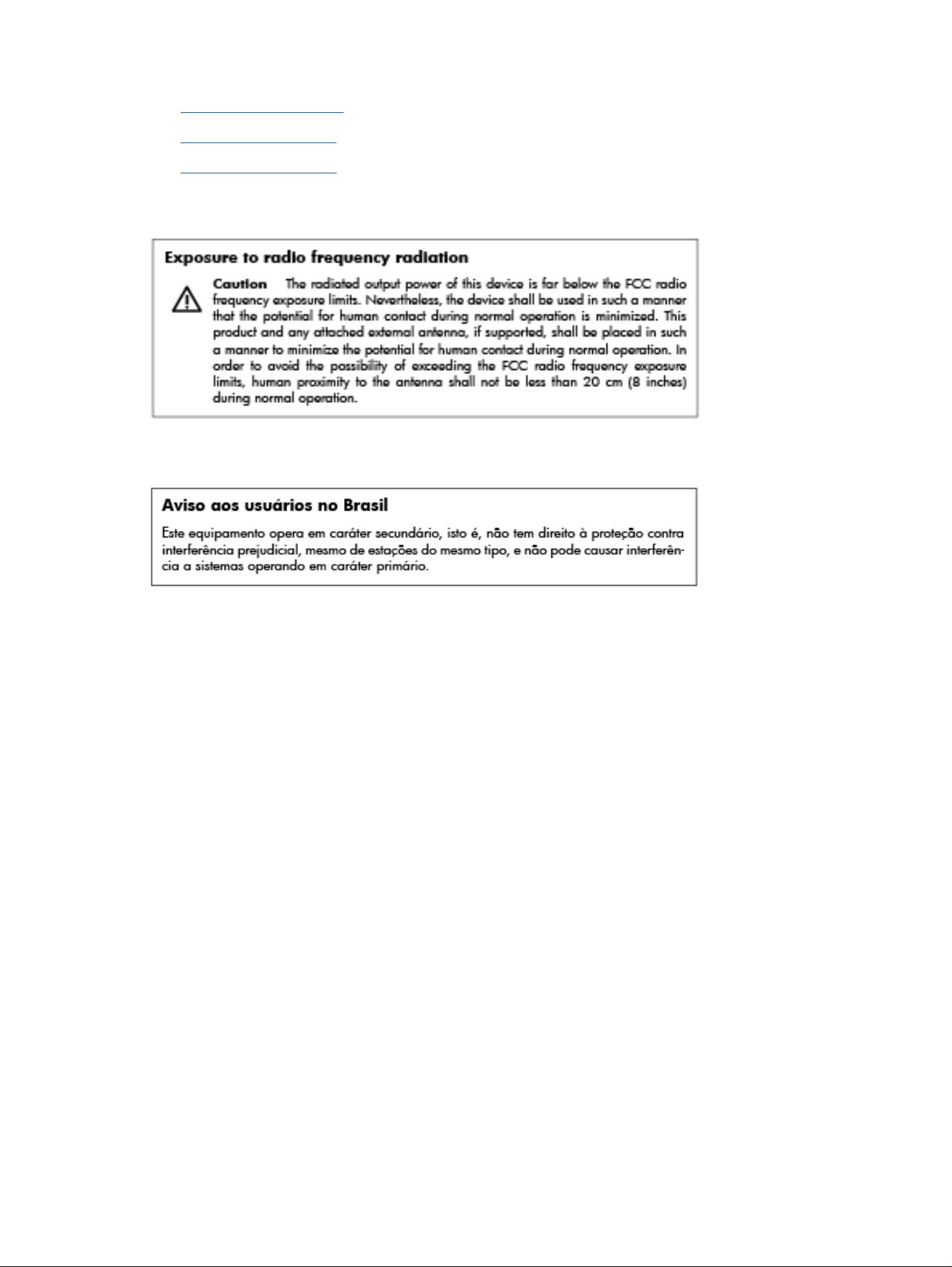 Exposure to radio frequency radiation

Caution The radiated output power of this device is far below the FCC radio frequency exposure limits. Nevertheless, the device shall be used in such a manner that the potential for human contact during normal operation is minimized. This product and any attached external antenna, if supported, shall be placed in such a manner to minimize the potential for human contact during normal operation. In order to avoid the possibility of exceeding the FCC radio frequency exposure limits, human proximity to the antenna shall not be less than 20 cm (8 inches) during normal operation.

Aviso aos usuários no Brasil

Este equipamento opera em caráter secundário, isto é, não tem direito à proteção contra interferência prejudicial, mesmo de estações do mesmo tipo, e não pode causar interferência a sistemas operando em caráter primário.